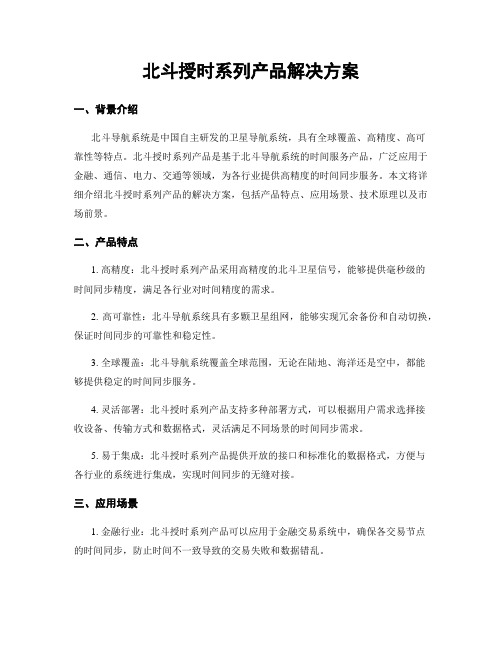 北斗授时系列产品解决方案

一、背景介绍

北斗导航系统是中国自主研发的卫星导航系统，具有全球覆盖、高精度、高可靠性等特点。北斗授时系列产品是基于北斗导航系统的时间服务产品，广泛应用于金融、通信、电力、交通等领域，为各行业提供高精度的时间同步服务。本文将详细介绍北斗授时系列产品的解决方案，包括产品特点、应用场景、技术原理以及市场前景。

二、产品特点

1. 高精度：北斗授时系列产品采用高精度的北斗卫星信号，能够提供毫秒级的时间同步精度，满足各行业对时间精度的需求。

2. 高可靠性：北斗导航系统具有多颗卫星组网，能够实现冗余备份和自动切换，保证时间同步的可靠性和稳定性。

3. 全球覆盖：北斗导航系统覆盖全球范围，无论在陆地、海洋还是空中，都能够提供稳定的时间同步服务。

4. 灵活部署：北斗授时系列产品支持多种部署方式，可以根据用户需求选择接收设备、传输方式和数据格式，灵活满足不同场景的时间同步需求。

5. 易于集成：北斗授时系列产品提供开放的接口和标准化的数据格式，方便与各行业的系统进行集成，实现时间同步的无缝对接。

三、应用场景

1. 金融行业：北斗授时系列产品可以应用于金融交易系统中，确保各交易节点的时间同步，防止时间不一致导致的交易失败和数据错乱。